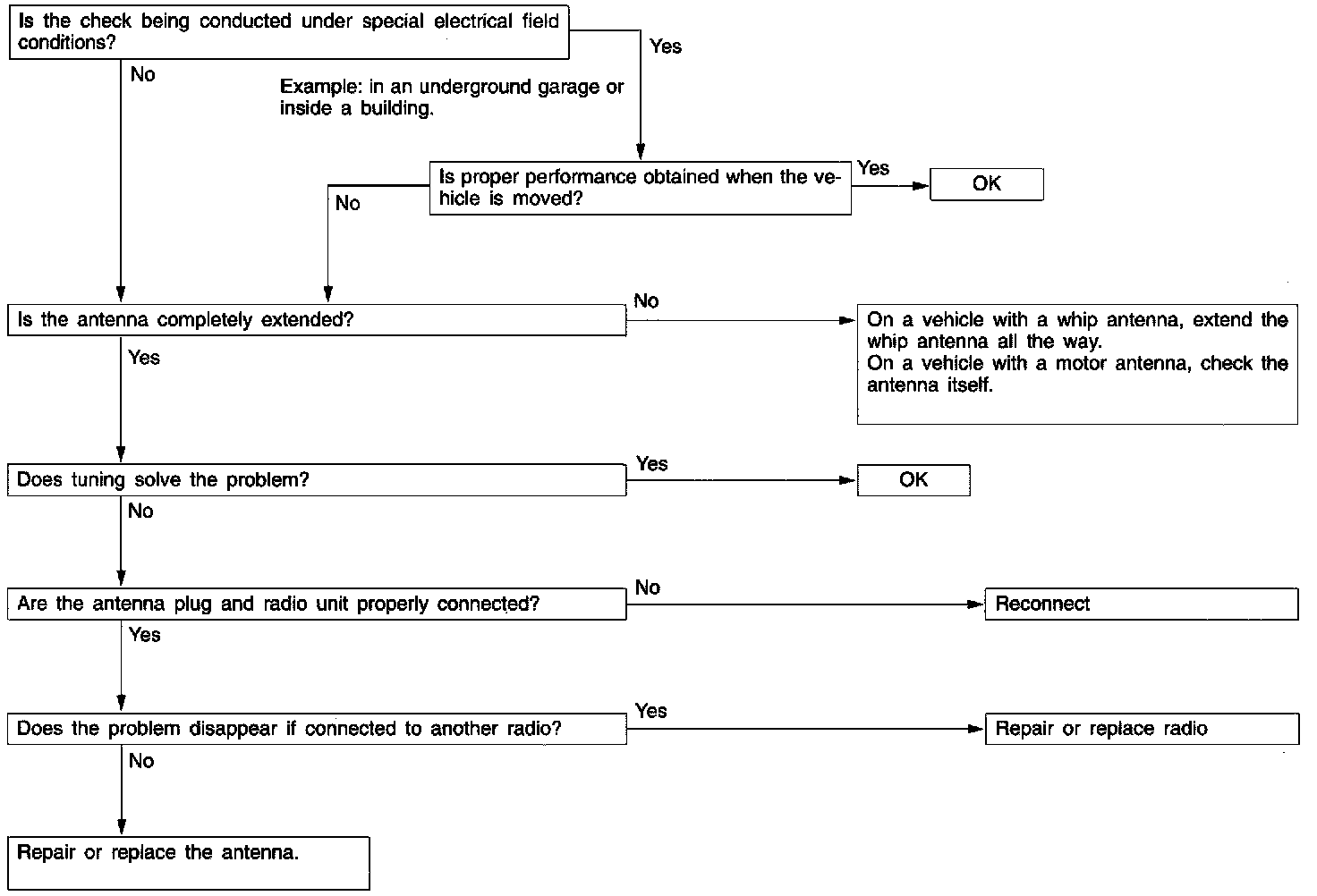 Is the check being conducted under special electrical field conditions?

Yes

No

Example: in an underground garage or inside a building.

Is proper performance obtained when the vehicle is moved?

Yes

OK

No

Is the antenna completely extended?

No

On a vehicle with a whip antenna, extend the whip antenna all the way.
On a vehicle with a motor antenna, check the antenna itself.

Yes

Does tuning solve the problem?

Yes

OK

No

Are the antenna plug and radio unit properly connected?

No

Reconnect

Yes

Does the problem disappear if connected to another radio?

Yes

Repair or replace radio

No

Repair or replace the antenna.